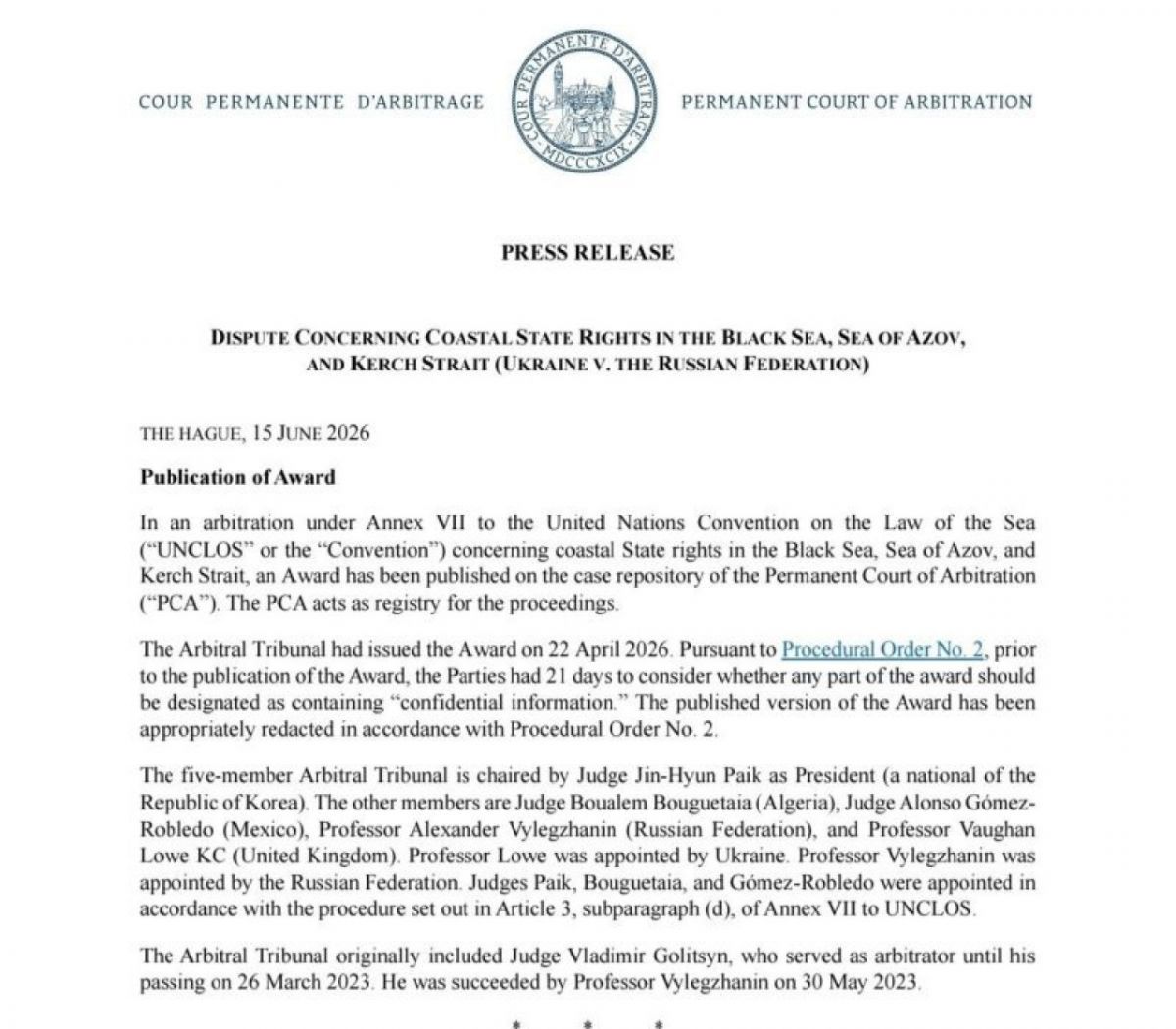 COUR PERMANENTE D'ARBITRAGE

COUR PERMANENTE D'ARBITRAGE
MDCCCXCIX

PERMANENT COURT OF ARBITRATION

PRESS RELEASE

DISPUTE CONCERNING COASTAL STATE RIGHTS IN THE BLACK SEA, SEA OF AZOV, AND KERCH STRAIT (UKRAINE V. THE RUSSIAN FEDERATION)

THE HAGUE, 15 JUNE 2026

Publication of Award

In an arbitration under Annex VII to the United Nations Convention on the Law of the Sea ("UNCLOS" or the "Convention") concerning coastal State rights in the Black Sea, Sea of Azov, and Kerch Strait, an Award has been published on the case repository of the Permanent Court of Arbitration ("PCA"). The PCA acts as registry for the proceedings.

The Arbitral Tribunal had issued the Award on 22 April 2026. Pursuant to Procedural Order No. 2, prior to the publication of the Award, the Parties had 21 days to consider whether any part of the award should be designated as containing "confidential information." The published version of the Award has been appropriately redacted in accordance with Procedural Order No. 2.

The five-member Arbitral Tribunal is chaired by Judge Jin-Hyun Paik as President (a national of the Republic of Korea). The other members are Judge Boualem Bouguetaia (Algeria), Judge Alonso Gómez-Robledo (Mexico), Professor Alexander Vylegzhanin (Russian Federation), and Professor Vaughan Lowe KC (United Kingdom). Professor Lowe was appointed by Ukraine. Professor Vylegzhanin was appointed by the Russian Federation. Judges Paik, Bouguetaia, and Gómez-Robledo were appointed in accordance with the procedure set out in Article 3, subparagraph (d), of Annex VII to UNCLOS.

The Arbitral Tribunal originally included Judge Vladimir Golitsyn, who served as arbitrator until his passing on 26 March 2023. He was succeeded by Professor Vylegzhanin on 30 May 2023.

* * *